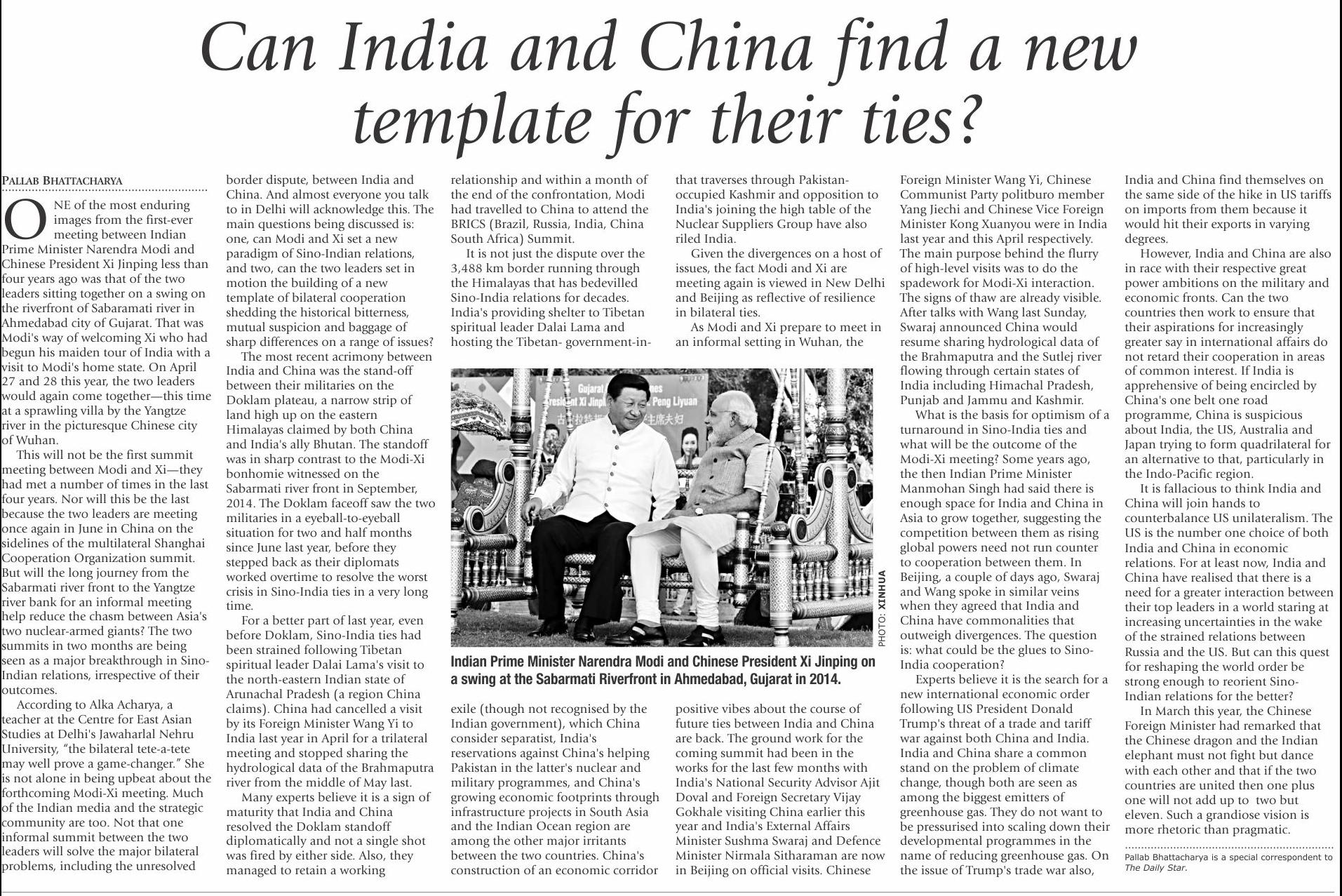 Can India and China find a new template for their ties?

PALLAB BHATTACHARYA

ONE of the most enduring images from the first-ever meeting between Indian Prime Minister Narendra Modi and Chinese President Xi Jinping less than four years ago was that of the two leaders sitting together on a swing on the riverfront of Sabaramati river in Ahmedabad city of Gujarat. That was Modi's way of welcoming Xi who had begun his maiden tour of India with a visit to Modi's home state. On April 27 and 28 this year, the two leaders would again come together—this time at a sprawling villa by the Yangtze river in the picturesque Chinese city of Wuhan.

This will not be the first summit meeting between Modi and Xi—they had met a number of times in the last four years. Nor will this be the last because the two leaders are meeting once again in June in China on the sidelines of the multilateral Shanghai Cooperation Organization summit. But will the long journey from the Sabarmati river front to the Yangtze river bank for an informal meeting help reduce the chasm between Asia's two nuclear-armed giants? The two summits in two months are being seen as a major breakthrough in Sino-Indian relations, irrespective of their outcomes.

According to Alka Acharya, a teacher at the Centre for East Asian Studies at Delhi's Jawaharlal Nehru University, "the bilateral tete-a-tete may well prove a game-changer." She is not alone in being upbeat about the forthcoming Modi-Xi meeting. Much of the Indian media and the strategic community are too. Not that one informal summit between the two leaders will solve the major bilateral problems, including the unresolved border dispute, between India and China. And almost everyone you talk to in Delhi will acknowledge this. The main questions being discussed is: one, can Modi and Xi set a new paradigm of Sino-Indian relations, and two, can the two leaders set in motion the building of a new template of bilateral cooperation shedding the historical bitterness, mutual suspicion and baggage of sharp differences on a range of issues?

The most recent acrimony between India and China was the stand-off between their militaries on the Doklam plateau, a narrow strip of land high up on the eastern Himalayas claimed by both China and India's ally Bhutan. The standoff was in sharp contrast to the Modi-Xi bonhomie witnessed on the Sabarmati river front in September, 2014. The Doklam faceoff saw the two militaries in a eyeball-to-eyeball situation for two and half months since June last year, before they stepped back as their diplomats worked overtime to resolve the worst crisis in Sino-India ties in a very long time.

For a better part of last year, even before Doklam, Sino-India ties had been strained following Tibetan spiritual leader Dalai Lama's visit to the north-eastern Indian state of Arunachal Pradesh (a region China claims). China had cancelled a visit by its Foreign Minister Wang Yi to India last year in April for a trilateral meeting and stopped sharing the hydrological data of the Brahmaputra river from the middle of May last.

Many experts believe it is a sign of maturity that India and China resolved the Doklam standoff diplomatically and not a single shot was fired by either side. Also, they managed to retain a working relationship and within a month of the end of the confrontation, Modi had travelled to China to attend the BRICS (Brazil, Russia, India, China South Africa) Summit.

It is not just the dispute over the 3,488 km border running through the Himalayas that has bedevilled Sino-India relations for decades. India's providing shelter to Tibetan spiritual leader Dalai Lama and hosting the Tibetan- government-in-exile (though not recognised by the Indian government), which China consider separatist, India's reservations against China's helping Pakistan in the latter's nuclear and military programmes, and China's growing economic footprints through infrastructure projects in South Asia and the Indian Ocean region are among the other major irritants between the two countries. China's construction of an economic corridor that traverses through Pakistan-occupied Kashmir and opposition to India's joining the high table of the Nuclear Suppliers Group have also riled India.

Given the divergences on a host of issues, the fact Modi and Xi are meeting again is viewed in New Delhi and Beijing as reflective of resilience in bilateral ties.

As Modi and Xi prepare to meet in an informal setting in Wuhan, the positive vibes about the course of future ties between India and China are back. The ground work for the coming summit had been in the works for the last few months with India's National Security Advisor Ajit Doval and Foreign Secretary Vijay Gokhale visiting China earlier this year and India's External Affairs Minister Sushma Swaraj and Defence Minister Nirmala Sitharaman are now in Beijing on official visits. Chinese Foreign Minister Wang Yi, Chinese Communist Party politburo member Yang Jiechi and Chinese Vice Foreign Minister Kong Xuanyou were in India last year and this April respectively. The main purpose behind the flurry of high-level visits was to do the spadework for Modi-Xi interaction. The signs of thaw are already visible. After talks with Wang last Sunday, Swaraj announced China would resume sharing hydrological data of the Brahmaputra and the Sutlej river flowing through certain states of India including Himachal Pradesh, Punjab and Jammu and Kashmir.

What is the basis for optimism of a turnaround in Sino-India ties and what will be the outcome of the Modi-Xi meeting? Some years ago, the then Indian Prime Minister Manmohan Singh had said there is enough space for India and China in Asia to grow together, suggesting the competition between them as rising global powers need not run counter to cooperation between them. In Beijing, a couple of days ago, Swaraj and Wang spoke in similar veins when they agreed that India and China have commonalities that outweigh divergences. The question is: what could be the glues to Sino-India cooperation?

Experts believe it is the search for a new international economic order following US President Donald Trump's threat of a trade and tariff war against both China and India. India and China share a common stand on the problem of climate change, though both are seen as among the biggest emitters of greenhouse gas. They do not want to be pressurised into scaling down their developmental programmes in the name of reducing greenhouse gas. On the issue of Trump's trade war also, India and China find themselves on the same side of the hike in US tariffs on imports from them because it would hit their exports in varying degrees.

However, India and China are also in race with their respective great power ambitions on the military and economic fronts. Can the two countries then work to ensure that their aspirations for increasingly greater say in international affairs do not retard their cooperation in areas of common interest. If India is apprehensive of being encircled by China's one belt one road programme, China is suspicious about India, the US, Australia and Japan trying to form quadrilateral for an alternative to that, particularly in the Indo-Pacific region.

It is fallacious to think India and China will join hands to counterbalance US unilateralism. The US is the number one choice of both India and China in economic relations. For at least now, India and China have realised that there is a need for a greater interaction between their top leaders in a world staring at increasing uncertainties in the wake of the strained relations between Russia and the US. But can this quest for reshaping the world order be strong enough to reorient Sino-Indian relations for the better?

In March this year, the Chinese Foreign Minister had remarked that the Chinese dragon and the Indian elephant must not fight but dance with each other and that if the two countries are united then one plus one will not add up to two but eleven. Such a grandiose vision is more rhetoric than pragmatic.

Pallab Bhattacharya is a special correspondent to The Daily Star.

PHOTO: XINHUA

Indian Prime Minister Narendra Modi and Chinese President Xi Jinping on a swing at the Sabarmati Riverfront in Ahmedabad, Gujarat in 2014.